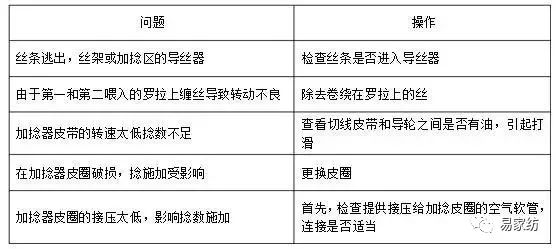 | 问题 | 操作 |
|---|---|
| 丝条逃出，丝架或加捻区的导丝器 | 检查丝条是否进入导丝器 |
| 由于第一和第二喂入的罗拉上缠丝导致转动不良 | 除去卷绕在罗拉上的丝 |
| 加捻器皮带的转速太低捻数不足 | 查看切线皮带和导轮之间是否有油，引起打滑 |
| 在加捻器皮圈破损，捻施加受影响 | 更换皮圈 |
| 加捻器皮圈的接压太低，影响捻数施加 | 首先，检查提供接压给加捻皮圈的空气软管，连接是否适当 |

易家纺